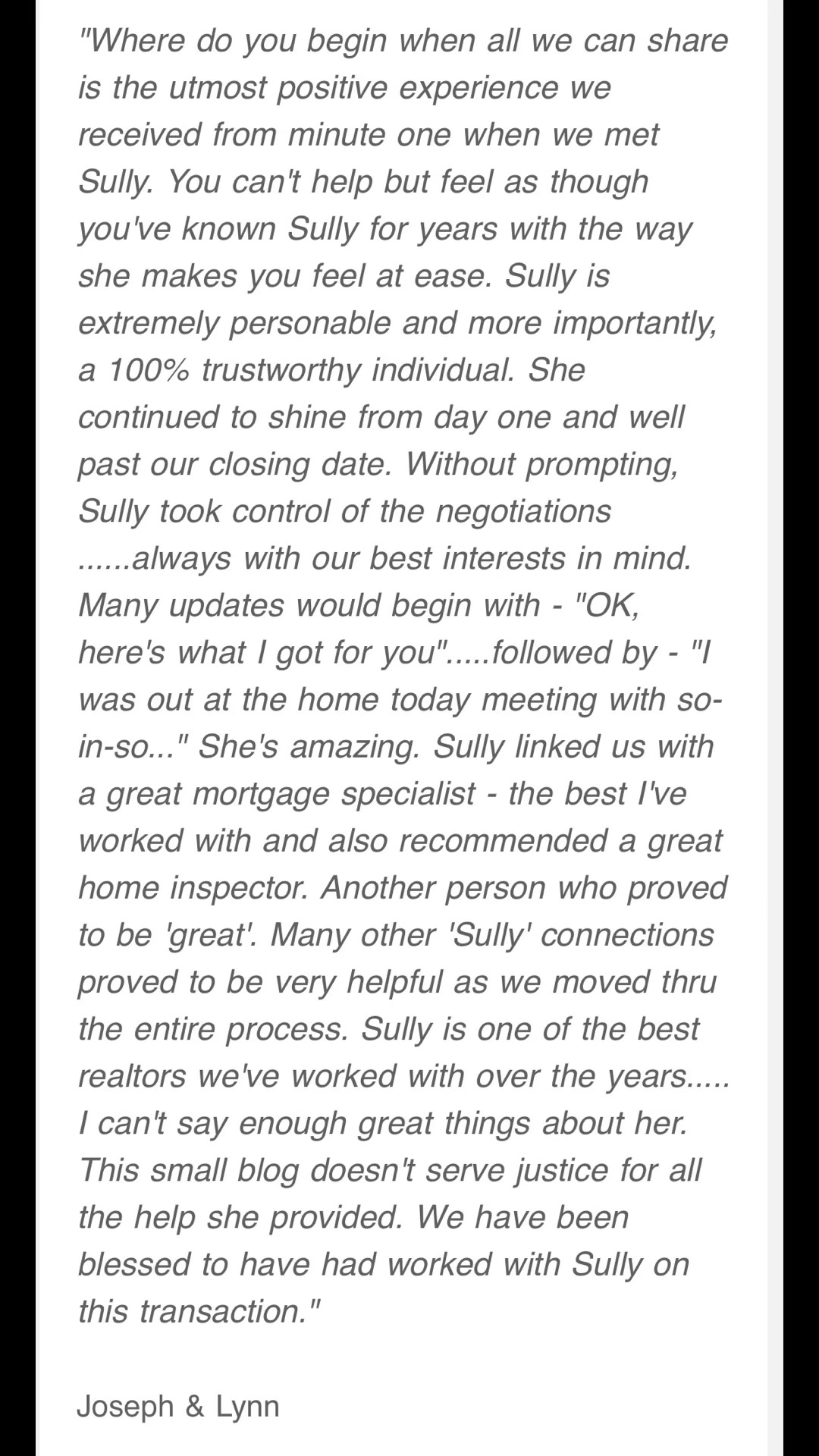 "Where do you begin when all we can share is the utmost positive experience we received from minute one when we met Sully. You can't help but feel as though you've known Sully for years with the way she makes you feel at ease. Sully is extremely personable and more importantly, a 100% trustworthy individual. She continued to shine from day one and well past our closing date. Without prompting, Sully took control of the negotiations ......always with our best interests in mind. Many updates would begin with - "OK, here's what I got for you".....followed by - "I was out at the home today meeting with so-in-so..." She's amazing. Sully linked us with a great mortgage specialist - the best I've worked with and also recommended a great home inspector. Another person who proved to be 'great'. Many other 'Sully' connections proved to be very helpful as we moved thru the entire process. Sully is one of the best realtors we've worked with over the years..... I can't say enough great things about her. This small blog doesn't serve justice for all the help she provided. We have been blessed to have had worked with Sully on this transaction."

Joseph & Lynn